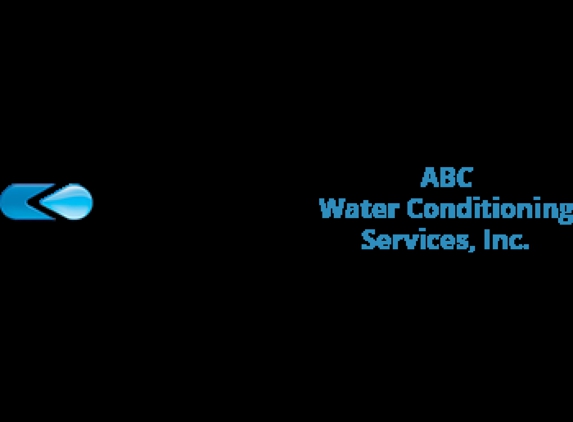 ABC
Water Conditioning
Services, Inc.